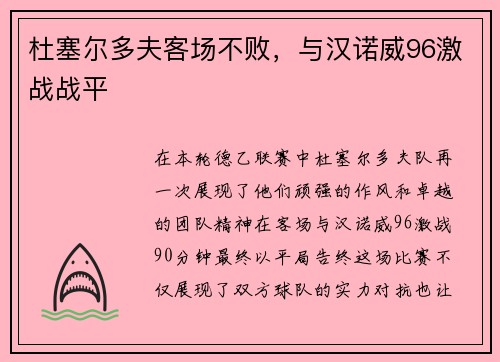 杜塞尔多夫客场不败，与汉诺威96激战战平

在本轮德乙联赛中杜塞尔多夫队再一次展现了他们顽强的作风和卓越的团队精神在客场与汉诺威96激战90分钟最终以平局告终这场比赛不仅展现了双方球队的实力对抗也让